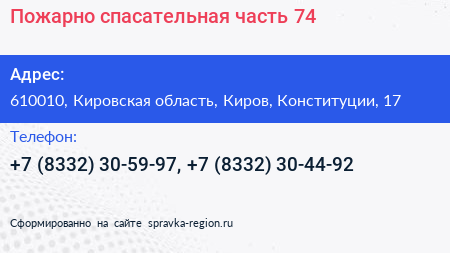 Пожарно спасательная часть 74

Адрес:

610010, Кировская область, Киров, Конституции, 17

Телефон:

+7 (8332) 30-59-97, +7 (8332) 30-44-92

Сформированно на сайте spravka-region.ru